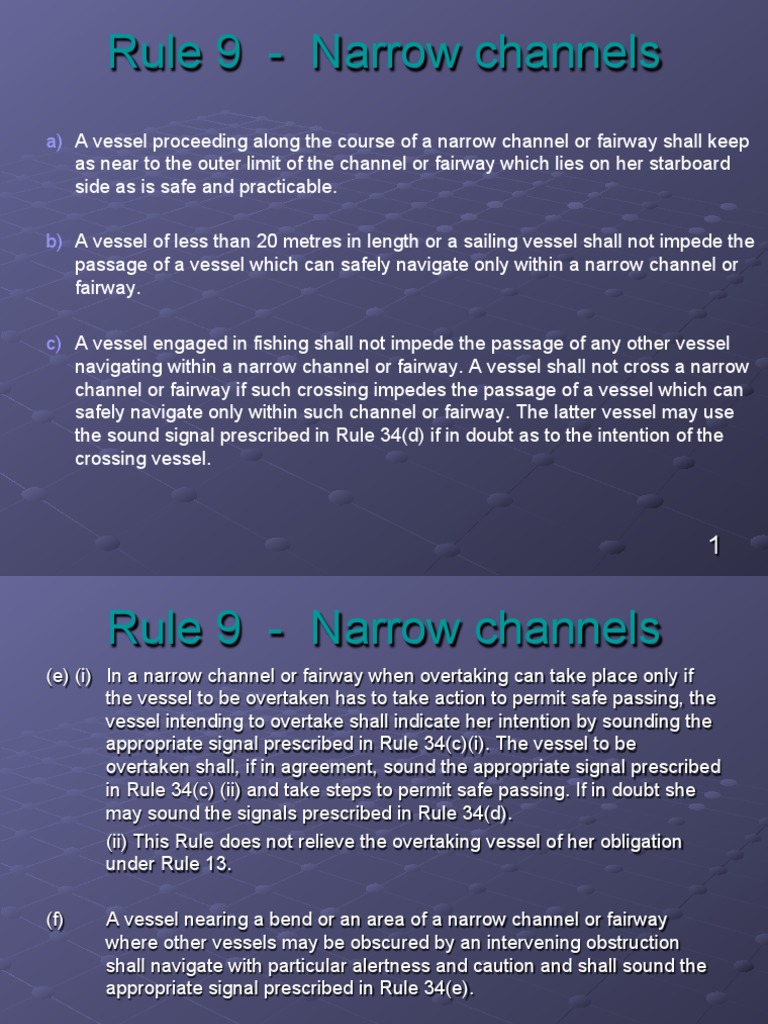 Rule 9 - Narrow channels

a) A vessel proceeding along the course of a narrow channel or fairway shall keep as near to the outer limit of the channel or fairway which lies on her starboard side as is safe and practicable.

b) A vessel of less than 20 metres in length or a sailing vessel shall not impede the passage of a vessel which can safely navigate only within a narrow channel or fairway.

c) A vessel engaged in fishing shall not impede the passage of any other vessel navigating within a narrow channel or fairway. A vessel shall not cross a narrow channel or fairway if such crossing impedes the passage of a vessel which can safely navigate only within such channel or fairway. The latter vessel may use the sound signal prescribed in Rule 34(d) if in doubt as to the intention of the crossing vessel.

1

Rule 9 - Narrow channels

(e) (i) In a narrow channel or fairway when overtaking can take place only if the vessel to be overtaken has to take action to permit safe passing, the vessel intending to overtake shall indicate her intention by sounding the appropriate signal prescribed in Rule 34(c)(i). The vessel to be overtaken shall, if in agreement, sound the appropriate signal prescribed in Rule 34(c) (ii) and take steps to permit safe passing. If in doubt she may sound the signals prescribed in Rule 34(d).

(ii) This Rule does not relieve the overtaking vessel of her obligation under Rule 13.

(f) A vessel nearing a bend or an area of a narrow channel or fairway where other vessels may be obscured by an intervening obstruction shall navigate with particular alertness and caution and shall sound the appropriate signal prescribed in Rule 34(e).